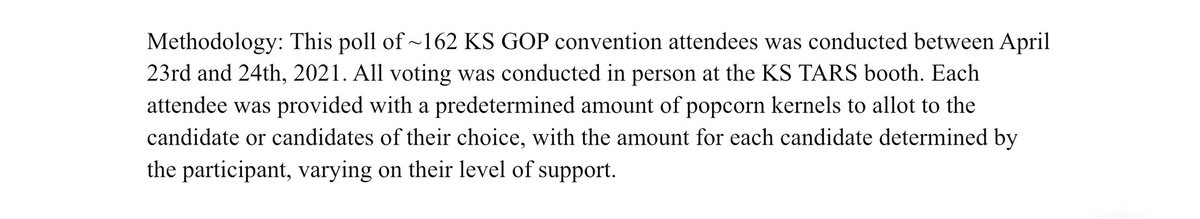 Methodology: This poll of ~162 KS GOP convention attendees was conducted between April 23rd and 24th, 2021. All voting was conducted in person at the KS TARS booth. Each attendee was provided with a predetermined amount of popcorn kernels to allot to the candidate or candidates of their choice, with the amount for each candidate determined by the participant, varying on their level of support.